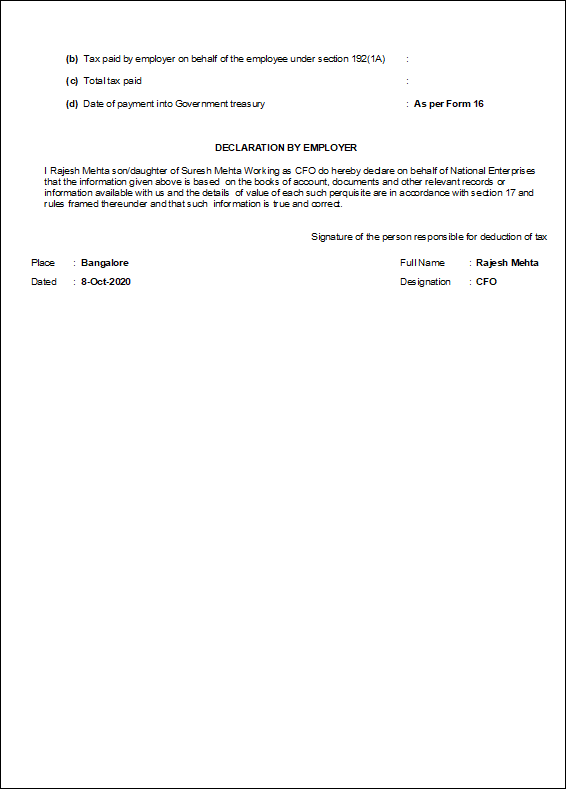 (b) Tax paid by employer on behalf of the employee under section 192(1A) :

(c) Total tax paid :

(d) Date of payment into Government treasury : As per Form 16

DECLARATION BY EMPLOYER

I Rajesh Mehta son/daughter of Suresh Mehta Working as CFO do hereby declare on behalf of National Enterprises that the information given above is based on the books of account, documents and other relevant records or information available with us and the details of value of each such perquisite are in accordance with section 17 and rules framed thereunder and that such information is true and correct.

Signature of the person responsible for deduction of tax

Place : Bangalore

Dated : 8-Oct-2020

Full Name : Rajesh Mehta

Designation : CFO